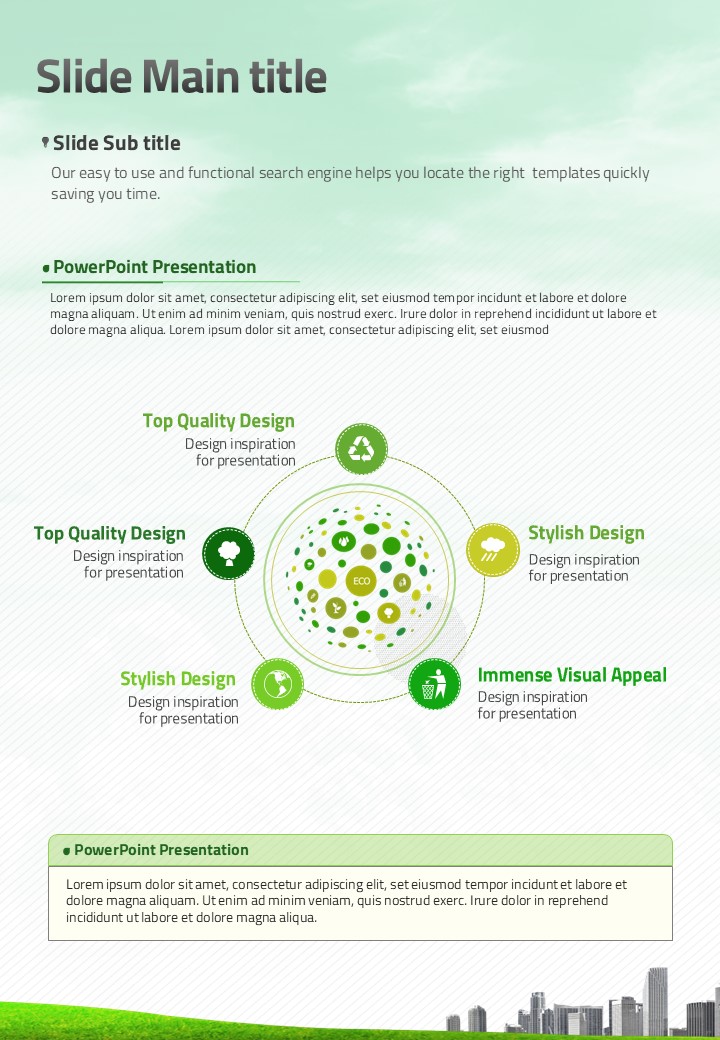 Slide Main title

Slide Sub title

Our easy to use and functional search engine helps you locate the right templates quickly saving you time.

PowerPoint Presentation

Lorem ipsum dolor sit amet, consectetur adipiscing elit, set eiusmod tempor incidunt et labore et dolore magna aliquam. Ut enim ad minim veniam, quis nostrud exerc. Irure dolor in reprehend incididunt ut labore et dolore magna aliqua. Lorem ipsum dolor sit amet, consectetur adipiscing elit, set eiusmod

Top Quality Design
Design inspiration for presentation

Top Quality Design
Design inspiration for presentation

Stylish Design
Design inspiration for presentation

ECO

Stylish Design
Design inspiration for presentation

Immense Visual Appeal
Design inspiration for presentation

PowerPoint Presentation

Lorem ipsum dolor sit amet, consectetur adipiscing elit, set eiusmod tempor incidunt et labore et dolore magna aliquam. Ut enim ad minim veniam, quis nostrud exerc. Irure dolor in reprehend incididunt ut labore et dolore magna aliqua.